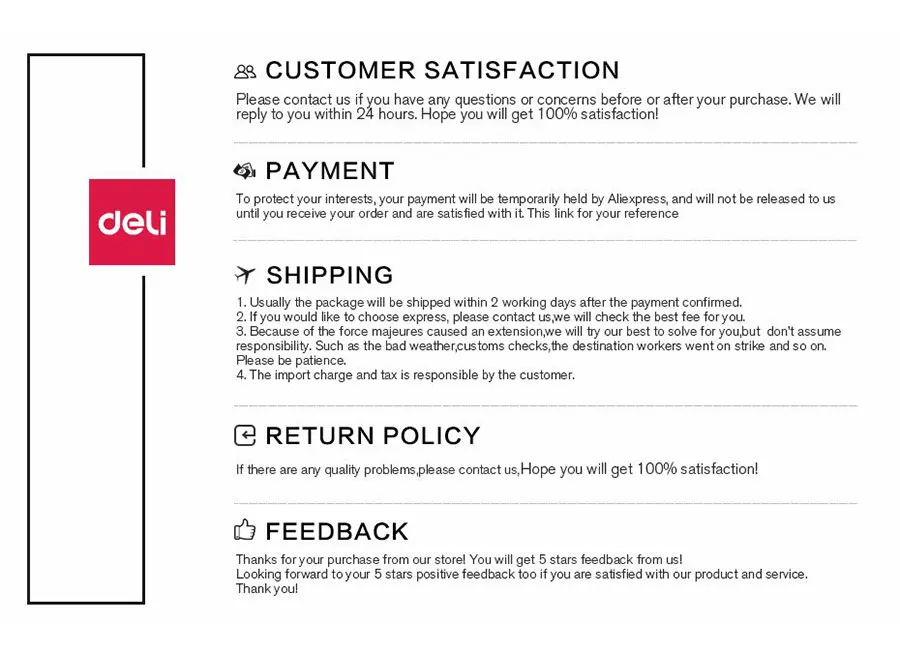 deli

CUSTOMER SATISFACTION

Please contact us if you have any questions or concerns before or after your purchase. We will reply to you within 24 hours. Hope you will get 100% satisfaction!

PAYMENT

To protect your interests, your payment will be temporarily held by Aliexpress, and will not be released to us until you receive your order and are satisfied with it. This link for your reference

SHIPPING

1. Usually the package will be shipped within 2 working days after the payment confirmed.
2. If you would like to choose express, please contact us,we will check the best fee for you.
3. Because of the force majeures caused an extension,we will try our best to solve for you,but don't assume responsibility. Such as the bad weather,customs checks,the destination workers went on strike and so on. Please be patience.
4. The import charge and tax is responsible by the customer.

RETURN POLICY

If there are any quality problems,please contact us,Hope you will get 100% satisfaction!

FEEDBACK

Thanks for your purchase from our store! You will get 5 stars feedback from us!
Looking forward to your 5 stars positive feedback too if you are satisfied with our product and service.
Thank you!